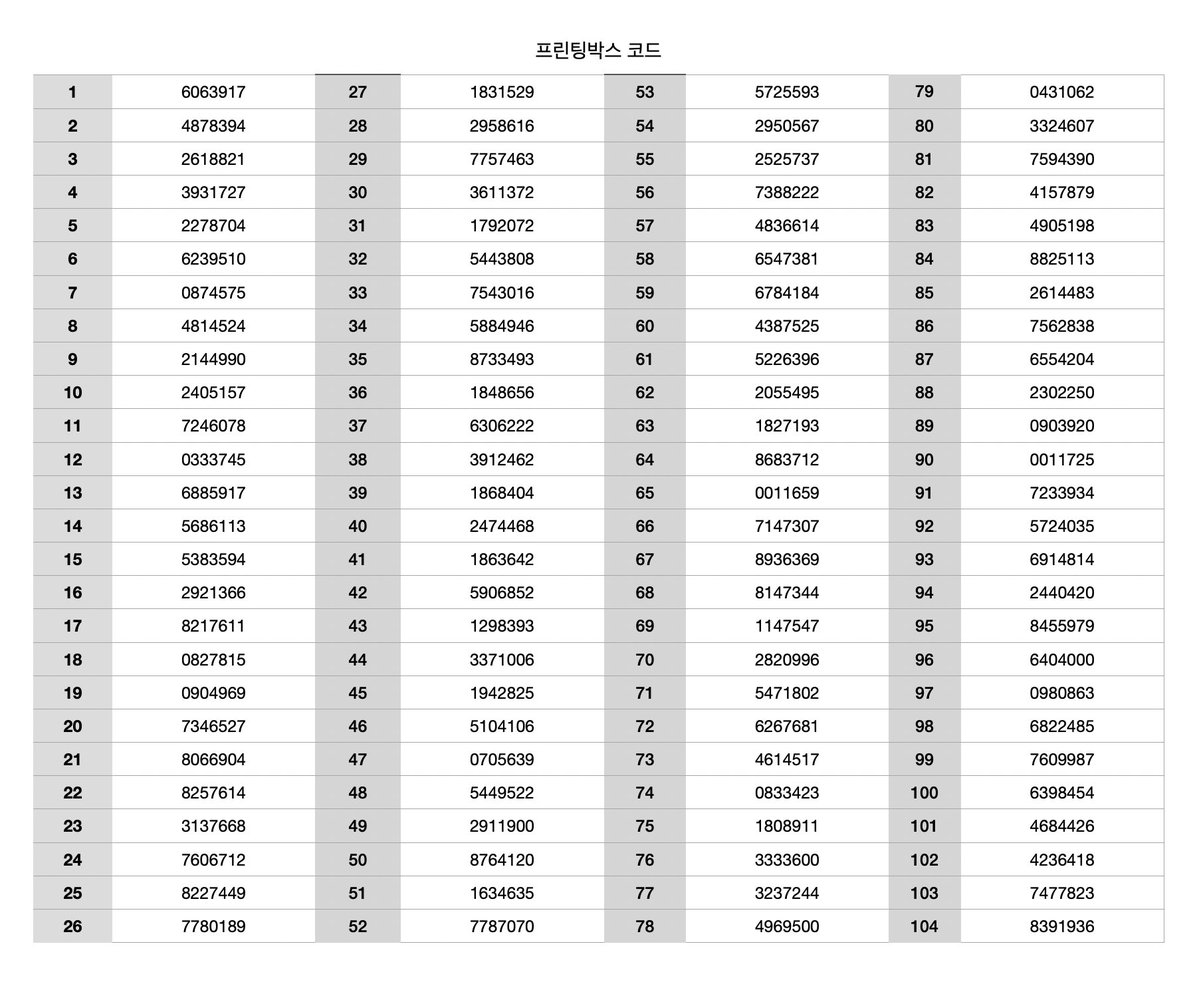 프린팅박스 코드

| 1 | 6063917 | 27 | 1831529 | 53 | 5725593 | 79 | 0431062 |
|---|---|---|---|---|---|---|---|
| 2 | 4878394 | 28 | 2958616 | 54 | 2950567 | 80 | 3324607 |
| 3 | 2618821 | 29 | 7757463 | 55 | 2525737 | 81 | 7594390 |
| 4 | 3931727 | 30 | 3611372 | 56 | 7388222 | 82 | 4157879 |
| 5 | 2278704 | 31 | 1792072 | 57 | 4836614 | 83 | 4905198 |
| 6 | 6239510 | 32 | 5443808 | 58 | 6547381 | 84 | 8825113 |
| 7 | 0874575 | 33 | 7543016 | 59 | 6784184 | 85 | 2614483 |
| 8 | 4814524 | 34 | 5884946 | 60 | 4387525 | 86 | 7562838 |
| 9 | 2144990 | 35 | 8733493 | 61 | 5226396 | 87 | 6554204 |
| 10 | 2405157 | 36 | 1848656 | 62 | 2055495 | 88 | 2302250 |
| 11 | 7246078 | 37 | 6306222 | 63 | 1827193 | 89 | 0903920 |
| 12 | 0333745 | 38 | 3912462 | 64 | 8683712 | 90 | 0011725 |
| 13 | 6885917 | 39 | 1868404 | 65 | 0011659 | 91 | 7233934 |
| 14 | 5686113 | 40 | 2474468 | 66 | 7147307 | 92 | 5724035 |
| 15 | 5383594 | 41 | 1863642 | 67 | 8936369 | 93 | 6914814 |
| 16 | 2921366 | 42 | 5906852 | 68 | 8147344 | 94 | 2440420 |
| 17 | 8217611 | 43 | 1298393 | 69 | 1147547 | 95 | 8455979 |
| 18 | 0827815 | 44 | 3371006 | 70 | 2820996 | 96 | 6404000 |
| 19 | 0904969 | 45 | 1942825 | 71 | 5471802 | 97 | 0980863 |
| 20 | 7346527 | 46 | 5104106 | 72 | 6267681 | 98 | 6822485 |
| 21 | 8066904 | 47 | 0705639 | 73 | 4614517 | 99 | 7609987 |
| 22 | 8257614 | 48 | 5449522 | 74 | 0833423 | 100 | 6398454 |
| 23 | 3137668 | 49 | 2911900 | 75 | 1808911 | 101 | 4684426 |
| 24 | 7606712 | 50 | 8764120 | 76 | 3333600 | 102 | 4236418 |
| 25 | 8227449 | 51 | 1634635 | 77 | 3237244 | 103 | 7477823 |
| 26 | 7780189 | 52 | 7787070 | 78 | 4969500 | 104 | 8391936 |